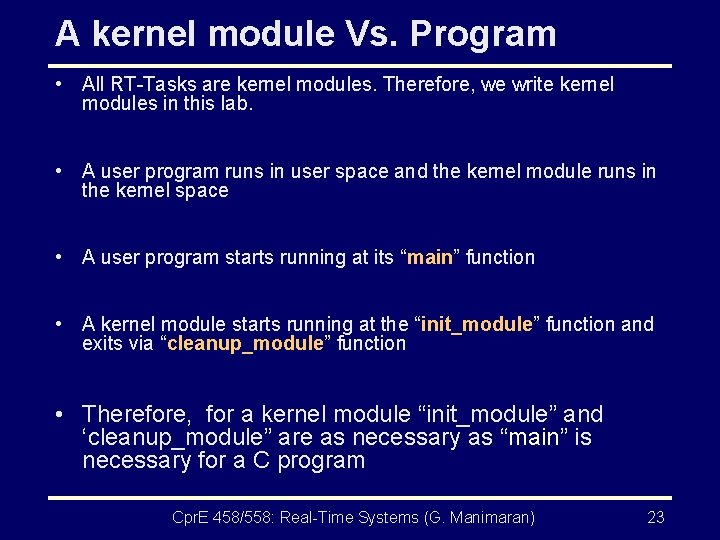 A kernel module Vs. Program

• All RT-Tasks are kernel modules. Therefore, we write kernel modules in this lab.

• A user program runs in user space and the kernel module runs in the kernel space

• A user program starts running at its “main” function

• A kernel module starts running at the “init_module” function and exits via “cleanup_module” function

• Therefore, for a kernel module “init_module” and ‘cleanup_module” are as necessary as “main” is necessary for a C program

CprE 458/558: Real-Time Systems (G. Manimaran) 23